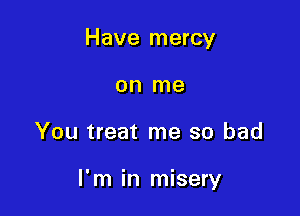 Have mercy

on me

You treat me so bad

I'm in misery